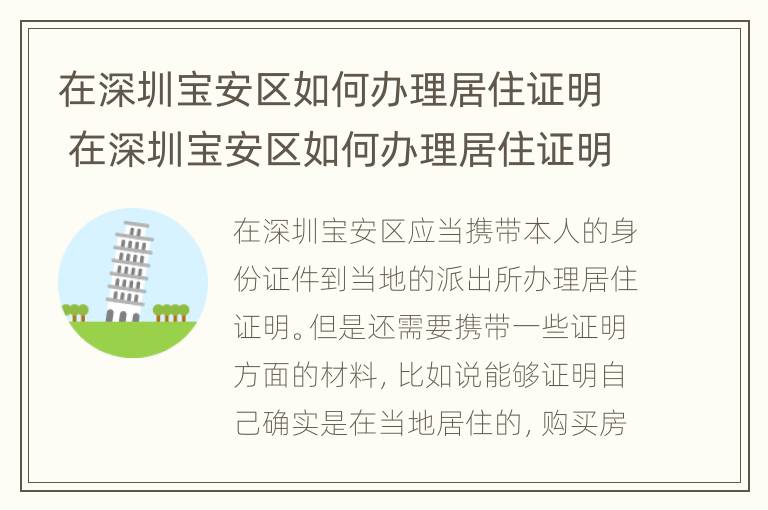 在深圳宝安区如何办理居住证明 在深圳宝安区如何办理居住证明

在深圳宝安区应当携带本人的身份证件到当地的派出所办理居住证明。但是还需要携带一些证明方面的材料，比如说能够证明自己确实是在当地居住的，购买房